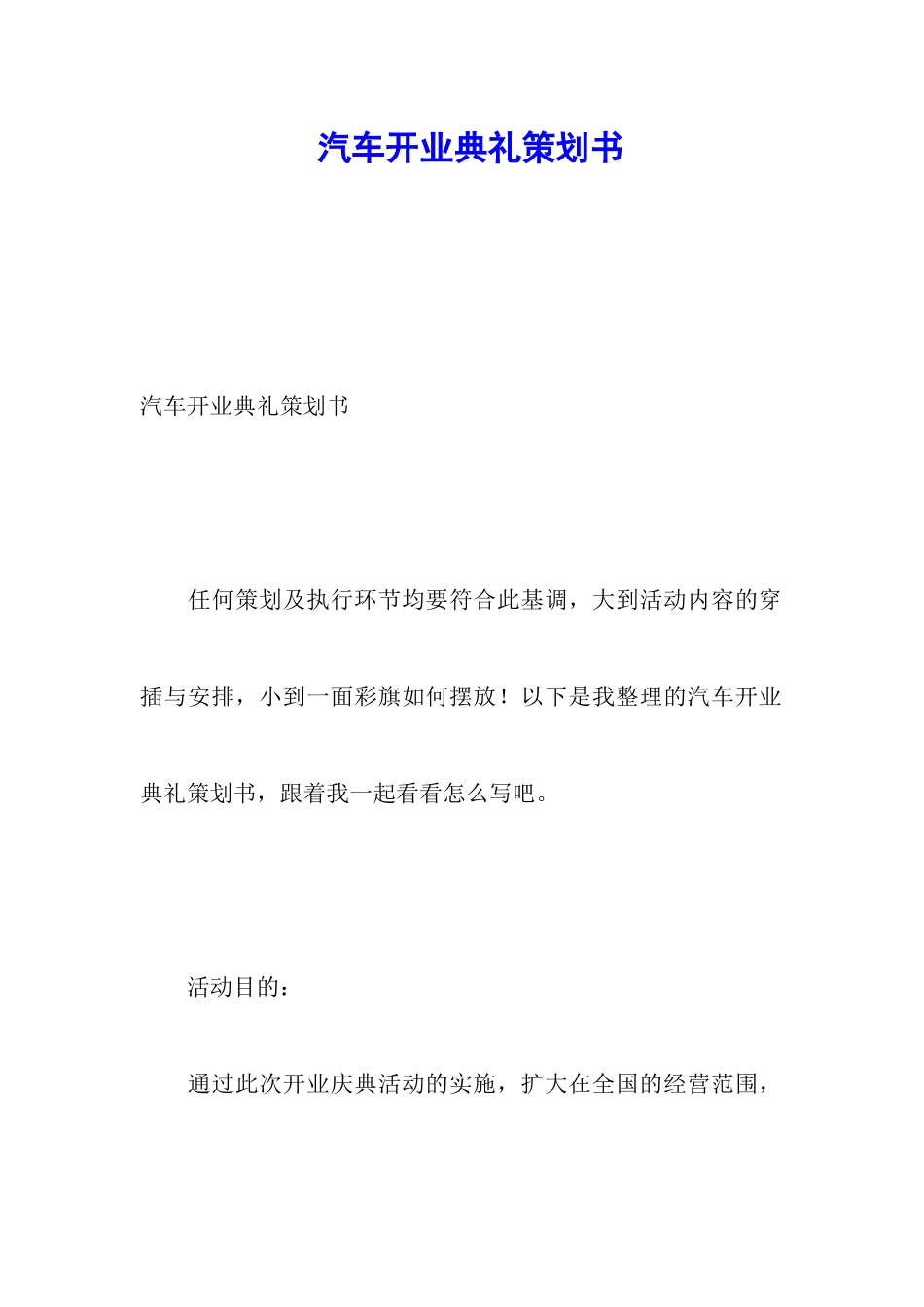 汽车开业典礼策划书

汽车开业典礼策划书

任何策划及执行环节均要符合此基调，大到活动内容的穿插与安排，小到一面彩旗如何摆放！以下是我整理的汽车开业典礼策划书，跟着我一起看看怎么写吧。

活动目的：

通过此次开业庆典活动的实施，扩大在全国的经营范围，